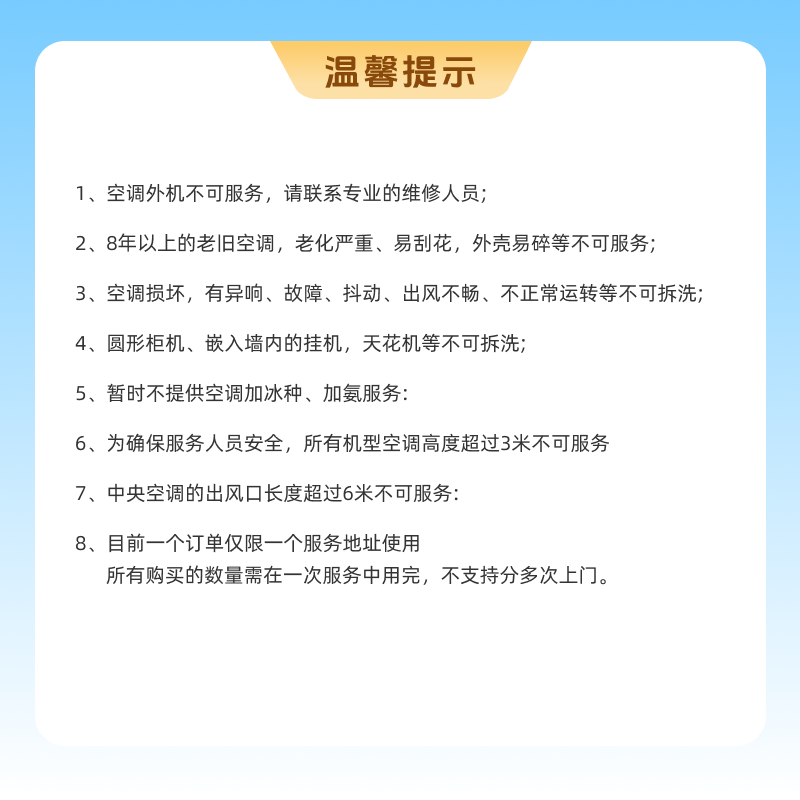 温馨提示

1、空调外机不可服务，请联系专业的维修人员；

2、8年以上的老旧空调，老化严重、易刮花，外壳易碎等不可服务；

3、空调损坏，有异响、故障、抖动、出风不畅、不正常运转等不可拆洗；

4、圆形柜机、嵌入墙内的挂机，天花机等不可拆洗；

5、暂时不提供空调加冰种、加氨服务：

6、为确保服务人员安全，所有机型空调高度超过3米不可服务

7、中央空调的出风口长度超过6米不可服务：

8、目前一个订单仅限一个服务地址使用
所有购买的数量需在一次服务中用完，不支持分多次上门。